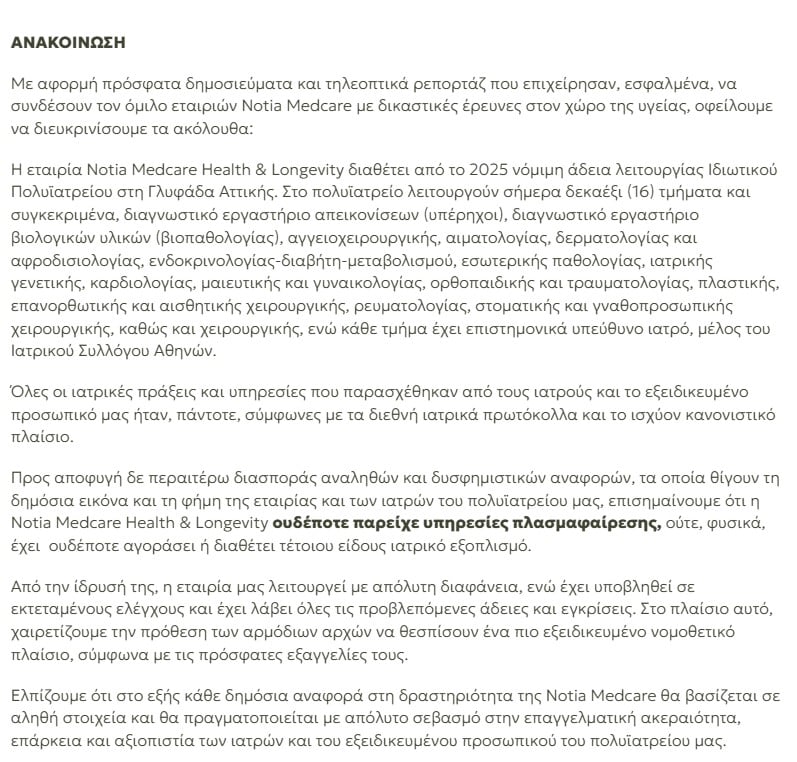 ΑΝΑΚΟΙΝΩΣΗ

Με αφορμή πρόσφατα δημοσιεύματα και τηλεοπτικά ρεπορτάζ που επιχείρησαν, εσφαλμένα, να συνδέσουν τον όμιλο εταιριών Notia Medcare με δικαστικές έρευνες στον χώρο της υγείας, οφείλουμε να διευκρινίσουμε τα ακόλουθα:

Η εταιρία Notia Medcare Health & Longevity διαθέτει από το 2025 νόμιμη άδεια λειτουργίας Ιδιωτικού Πολυϊατρείου στη Γλυφάδα Αττικής. Στο πολυϊατρείο λειτουργούν σήμερα δεκαέξι (16) τμήματα και συγκεκριμένα, διαγνωστικό εργαστήριο απεικονίσεων (υπέρηχοι), διαγνωστικό εργαστήριο βιολογικών υλικών (βιοπαθολογίας), αγγειοχειρουργικής, αιματολογίας, δερματολογίας και αφροδισιολογίας, ενδοκρινολογίας-διαβήτη-μεταβολισμού, εσωτερικής παθολογίας, ιατρικής γενετικής, καρδιολογίας, μαιευτικής και γυναικολογίας, ορθοπαιδικής και τραυματολογίας, πλαστικής, επανορθωτικής και αισθητικής χειρουργικής, ρευματολογίας, στοματικής και γναθοπροσωπικής χειρουργικής, καθώς και χειρουργικής, ενώ κάθε τμήμα έχει επιστημονικά υπεύθυνο ιατρό, μέλος του Ιατρικού Συλλόγου Αθηνών.

Όλες οι ιατρικές πράξεις και υπηρεσίες που παρασχέθηκαν από τους ιατρούς και το εξειδικευμένο προσωπικό μας ήταν, πάντοτε, σύμφωνες με τα διεθνή ιατρικά πρωτόκολλα και το ισχύον κανονιστικό πλαίσιο.

Προς αποφυγή δε περαιτέρω διασποράς αναληθών και δυσφημιστικών αναφορών, τα οποία θίγουν τη δημόσια εικόνα και τη φήμη της εταιρίας και των ιατρών του πολυϊατρείου μας, επισημαίνουμε ότι η Notia Medcare Health & Longevity ουδέποτε παρείχε υπηρεσίες πλασμαφαίρεσης, ούτε, φυσικά, έχει ουδέποτε αγοράσει ή διαθέτει τέτοιου είδους ιατρικό εξοπλισμό.

Από την ίδρυσή της, η εταιρία μας λειτουργεί με απόλυτη διαφάνεια, ενώ έχει υποβληθεί σε εκτεταμένους ελέγχους και έχει λάβει όλες τις προβλεπόμενες άδειες και εγκρίσεις. Στο πλαίσιο αυτό, χαιρετίζουμε την πρόθεση των αρμόδιων αρχών να θεσπίσουν ένα πιο εξειδικευμένο νομοθετικό πλαίσιο, σύμφωνα με τις πρόσφατες εξαγγελίες τους.

Ελπίζουμε ότι στο εξής κάθε δημόσια αναφορά στη δραστηριότητα της Notia Medcare θα βασίζεται σε αληθή στοιχεία και θα πραγματοποιείται με απόλυτο σεβασμό στην επαγγελματική ακεραιότητα, επάρκεια και αξιοπιστία των ιατρών και του εξειδικευμένου προσωπικού του πολυϊατρείου μας.